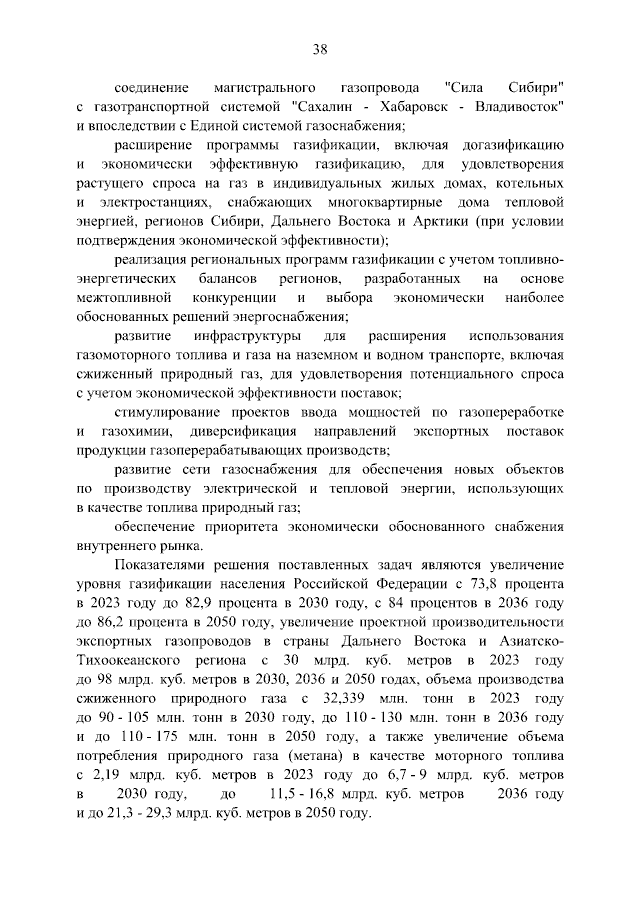 38

соединение магистрального газопровода "Сила Сибири" с газотранспортной системой "Сахалин - Хабаровск - Владивосток" и впоследствии с Единой системой газоснабжения;

расширение программы газификации, включая догазификацию и экономически эффективную газификацию, для удовлетворения растущего спроса на газ в индивидуальных жилых домах, котельных и электростанциях, снабжающих многоквартирные дома тепловой энергией, регионов Сибири, Дальнего Востока и Арктики (при условии подтверждения экономической эффективности);

реализация региональных программ газификации с учетом топливно-энергетических балансов регионов, разработанных на основе межтопливной конкуренции и выбора экономически наиболее обоснованных решений энергоснабжения;

развитие инфраструктуры для расширения использования газомоторного топлива и газа на наземном и водном транспорте, включая сжиженный природный газ, для удовлетворения потенциального спроса с учетом экономической эффективности поставок;

стимулирование проектов ввода мощностей по газопереработке и газохимии, диверсификация направлений экспортных поставок продукции газоперерабатывающих производств;

развитие сети газоснабжения для обеспечения новых объектов по производству электрической и тепловой энергии, использующих в качестве топлива природный газ;

обеспечение приоритета экономически обоснованного снабжения внутреннего рынка.

Показателями решения поставленных задач являются увеличение уровня газификации населения Российской Федерации с 73,8 процента в 2023 году до 82,9 процента в 2030 году, с 84 процентов в 2036 году до 86,2 процента в 2050 году, увеличение проектной производительности экспортных газопроводов в страны Дальнего Востока и Азиатско-Тихоокеанского региона с 30 млрд. куб. метров в 2023 году до 98 млрд. куб. метров в 2030, 2036 и 2050 годах, объема производства сжиженного природного газа с 32,339 млн. тонн в 2023 году до 90 - 105 млн. тонн в 2030 году, до 110 - 130 млн. тонн в 2036 году и до 110 - 175 млн. тонн в 2050 году, а также увеличение объема потребления природного газа (метана) в качестве моторного топлива с 2,19 млрд. куб. метров в 2023 году до 6,7 - 9 млрд. куб. метров в 2030 году, до 11,5 - 16,8 млрд. куб. метров 2036 году и до 21,3 - 29,3 млрд. куб. метров в 2050 году.